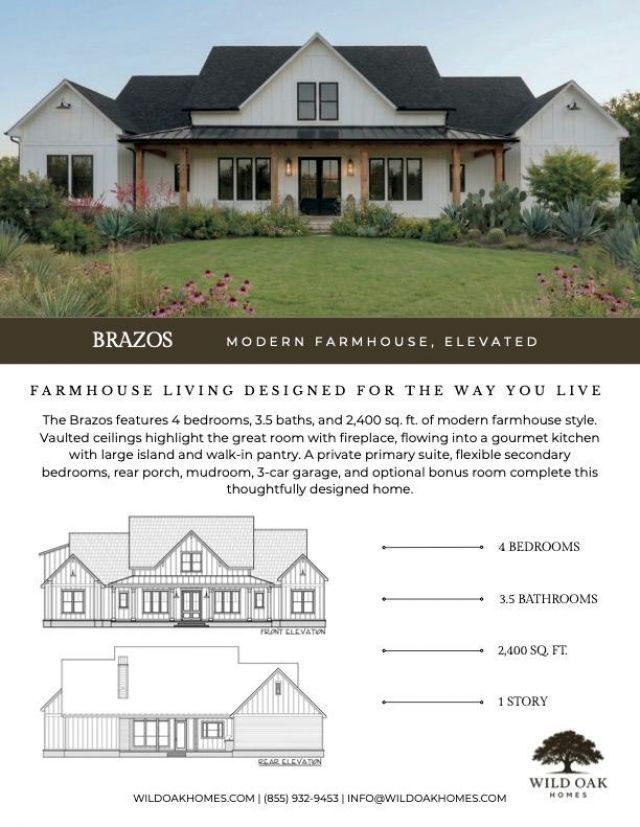 BRAZOS MODERN FARMHOUSE, ELEVATED

FARMHOUSE LIVING DESIGNED FOR THE WAY YOU LIVE

The Brazos features 4 bedrooms, 3.5 baths, and 2,400 sq. ft. of modern farmhouse style. Vaulted ceilings highlight the great room with fireplace, flowing into a gourmet kitchen with large island and walk-in pantry. A private primary suite, flexible secondary bedrooms, rear porch, mudroom, 3-car garage, and optional bonus room complete this thoughtfully designed home.

FRONT ELEVATION

REAR ELEVATION

4 BEDROOMS

3.5 BATHROOMS

2,400 SQ. FT.

1 STORY

WILD OAK
HOMES

WILDOAKHOMES.COM | (855) 932-9453 | INFO@WILDOAKHOMES.COM